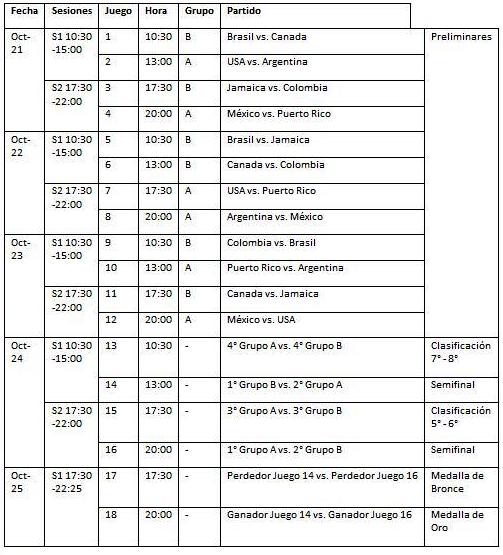 | Fecha | Sesiones | Juego | Hora | Grupo | Partido | |
|---|---|---|---|---|---|---|
| Oct-21 | S1 10:30 -15:00 | 1 | 10:30 | B | Brasil vs. Canada | Preliminares |
| | | 2 | 13:00 | A | USA vs. Argentina | |
| | S2 17:30 -22:00 | 3 | 17:30 | B | Jamaica vs. Colombia | |
| | | 4 | 20:00 | A | México vs. Puerto Rico | |
| Oct-22 | S1 10:30 -15:00 | 5 | 10:30 | B | Brasil vs. Jamaica | |
| | | 6 | 13:00 | B | Canada vs. Colombia | |
| | S2 17:30 -22:00 | 7 | 17:30 | A | USA vs. Puerto Rico | |
| | | 8 | 20:00 | A | Argentina vs. México | |
| Oct-23 | S1 10:30 -15:00 | 9 | 10:30 | B | Colombia vs. Brasil | |
| | | 10 | 13:00 | A | Puerto Rico vs. Argentina | |
| | S2 17:30 -22:00 | 11 | 17:30 | B | Canada vs. Jamaica | |
| | | 12 | 20:00 | A | México vs. USA | |
| Oct-24 | S1 10:30 -15:00 | 13 | 10:30 | - | 4° Grupo A vs. 4° Grupo B | Clasificación 7° - 8° |
| | | 14 | 13:00 | - | 1° Grupo B vs. 2° Grupo A | Semifinal |
| | S2 17:30 -22:00 | 15 | 17:30 | - | 3° Grupo A vs. 3° Grupo B | Clasificación 5° - 6° |
| | | 16 | 20:00 | - | 1° Grupo A vs. 2° Grupo B | Semifinal |
| Oct-25 | S1 17:30 -22:25 | 17 | 17:30 | - | Perdedor Juego 14 vs. Perdedor Juego 16 | Medalla de Bronce |
| | | 18 | 20:00 | - | Ganador Juego 14 vs. Ganador Juego 16 | Medalla de Oro |